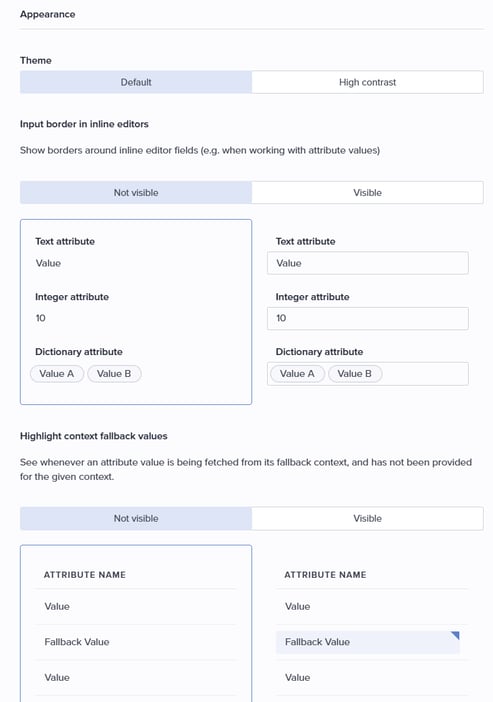 Appearance

Theme

Default

High contrast

Input border in inline editors

Show borders around inline editor fields (e.g. when working with attribute values)

Not visible

Visible

Text attribute

Value

Integer attribute

10

Dictionary attribute

Value A

Value B

Text attribute

Value

Integer attribute

10

Dictionary attribute

Value A

Value B

Highlight context fallback values

See whenever an attribute value is being fetched from its fallback context, and has not been provided for the given context.

Not visible

Visible

ATTRIBUTE NAME

Value

Fallback Value

Value

ATTRIBUTE NAME

Value

Fallback Value

Value